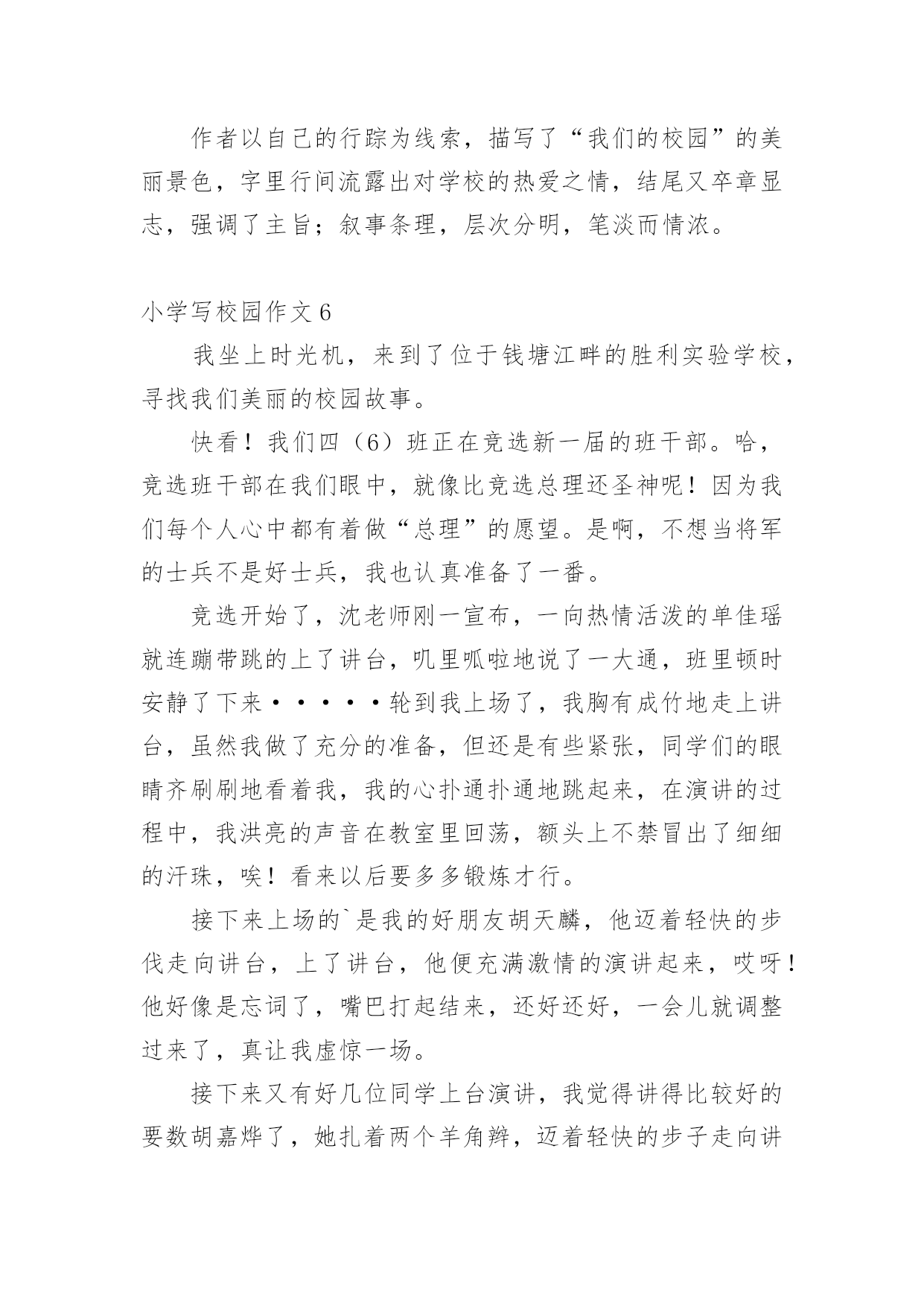 作者以自己的行踪为线索，描写了“我们的校园”的美丽景色，字里行间流露出对学校的热爱之情，结尾又卒章显志，强调了主旨；叙事条理，层次分明，笔淡而情浓。

小学写校园作文 6

我坐上时光机，来到了位于钱塘江畔的胜利实验学校，寻找我们美丽的校园故事。

快看！我们四（6）班正在竞选新一届的班干部。哈，竞选班干部在我们眼中，就像比竞选总理还圣神呢！因为我们每个人心中都有着做“总理”的愿望。是啊，不想当将军的士兵不是好士兵，我也认真准备了一番。

竞选开始了，沈老师刚一宣布，一向热情活泼的单佳瑶就连蹦带跳的上了讲台，叽里呱啦地说了一大通，班里顿时安静了下来·····轮到我上场了，我胸有成竹地走上讲台，虽然我做了充分的准备，但还是有些紧张，同学们的眼睛齐刷刷地看着我，我的心扑通扑通地跳起来，在演讲的过程中，我洪亮的声音在教室里回荡，额头上不禁冒出了细细的汗珠，唉！看来以后要多多锻炼才行。

接下来上场的`是我的好朋友胡天麟，他迈着轻快的步伐走向讲台，上了讲台，他便充满激情的演讲起来，哎呀！他好像是忘词了，嘴巴打起结来，还好还好，一会儿就调整过来了，真让我虚惊一场。

接下来又有好几位同学上台演讲，我觉得讲得比较好的要数胡嘉烨了，她扎着两个羊角辫，迈着轻快的步子走向讲